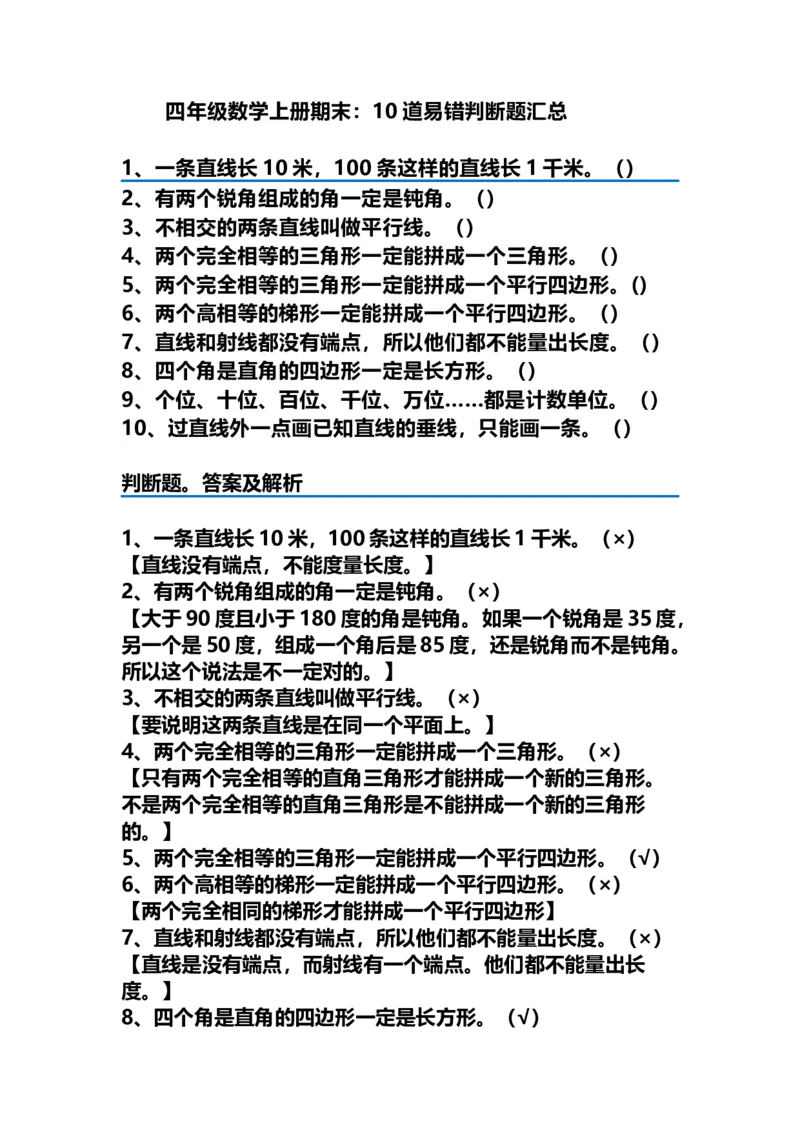 四年级数学上册期末：10 道易错判断题汇总

1、一条直线长 10 米，100 条这样的直线长 1 千米。（）
2、有两个锐角组成的角一定是钝角。（）
3、不相交的两条直线叫做平行线。（）
4、两个完全相等的三角形一定能拼成一个三角形。（）
5、两个完全相等的三角形一定能拼成一个平行四边形。()
6、两个高相等的梯形一定能拼成一个平行四边形。（）
7、直线和射线都没有端点，所以他们都不能量出长度。（）
8、四个角是直角的四边形一定是长方形。（）
9、个位、十位、百位、千位、万位……都是计数单位。（）
10、过直线外一点画已知直线的垂线，只能画一条。（）

判断题。答案及解析

1、一条直线长 10 米，100 条这样的直线长 1 千米。（×）
【直线没有端点，不能度量长度。】
2、有两个锐角组成的角一定是钝角。（×）
【大于 90 度且小于 180 度的角是钝角。如果一个锐角是 35 度，另一个是 50 度，组成一个角后是 85 度，还是锐角而不是钝角。所以这个说法是不一定对的。】
3、不相交的两条直线叫做平行线。（×）
【要说明这两条直线是在同一个平面上。】
4、两个完全相等的三角形一定能拼成一个三角形。（×）
【只有两个完全相等的直角三角形才能拼成一个新的三角形。不是两个完全相等的直角三角形是不能拼成一个新的三角形的。】
5、两个完全相等的三角形一定能拼成一个平行四边形。（√）
6、两个高相等的梯形一定能拼成一个平行四边形。（×）
【两个完全相同的梯形才能拼成一个平行四边形】
7、直线和射线都没有端点，所以他们都不能量出长度。（×）
【直线是没有端点，而射线有一个端点。他们都不能量出长度。】
8、四个角是直角的四边形一定是长方形。（√）